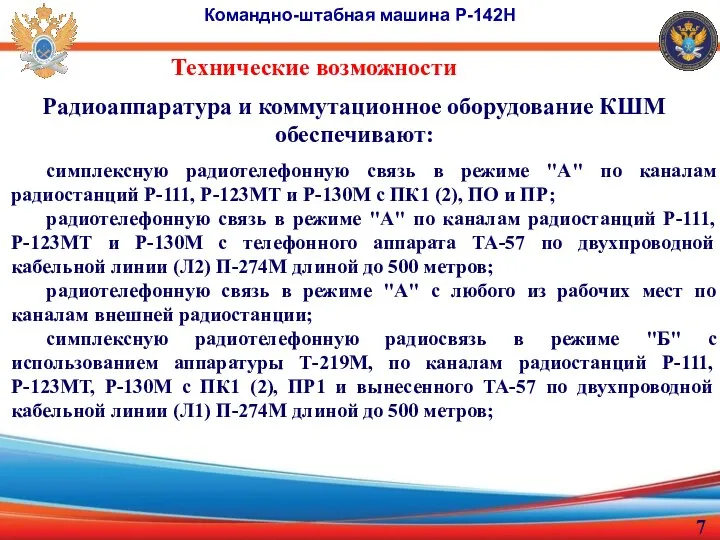 Командно-штабная машина Р-142Н

Технические возможности

Радиоаппаратура и коммутационное оборудование КШМ обеспечивают:

симплексную радиотелефонную связь в режиме "А" по каналам радиостанций Р-111, Р-123МТ и Р-130М с ПК1 (2), ПО и ПР;

радиотелефонную связь в режиме "А" по каналам радиостанций Р-111, Р-123МТ и Р-130М с телефонного аппарата ТА-57 по двухпроводной кабельной линии (Л2) П-274М длиной до 500 метров;

радиотелефонную связь в режиме "А" с любого из рабочих мест по каналам внешней радиостанции;

симплексную радиотелефонную радиосвязь в режиме "Б" с использованием аппаратуры Т-219М, по каналам радиостанций Р-111, Р-123МТ, Р-130М с ПК1 (2), ПР1 и вынесенного ТА-57 по двухпроводной кабельной линии (Л1) П-274М длиной до 500 метров;

7